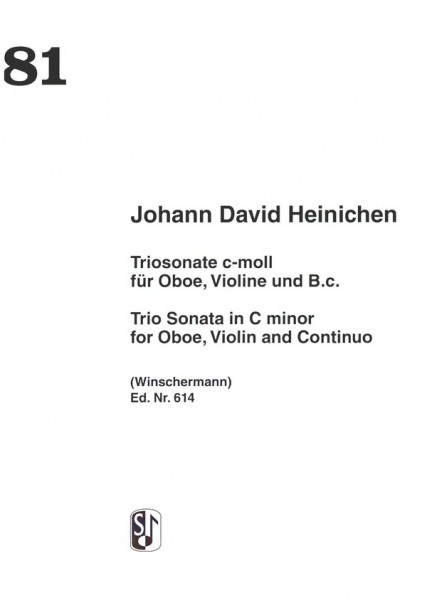 81

Johann David Heinichen

Triosonate c-moll
für Oboe, Violine und B.c.

Trio Sonata in C minor
for Oboe, Violin and Continuo

(Winschermann)
Ed. Nr. 614

S